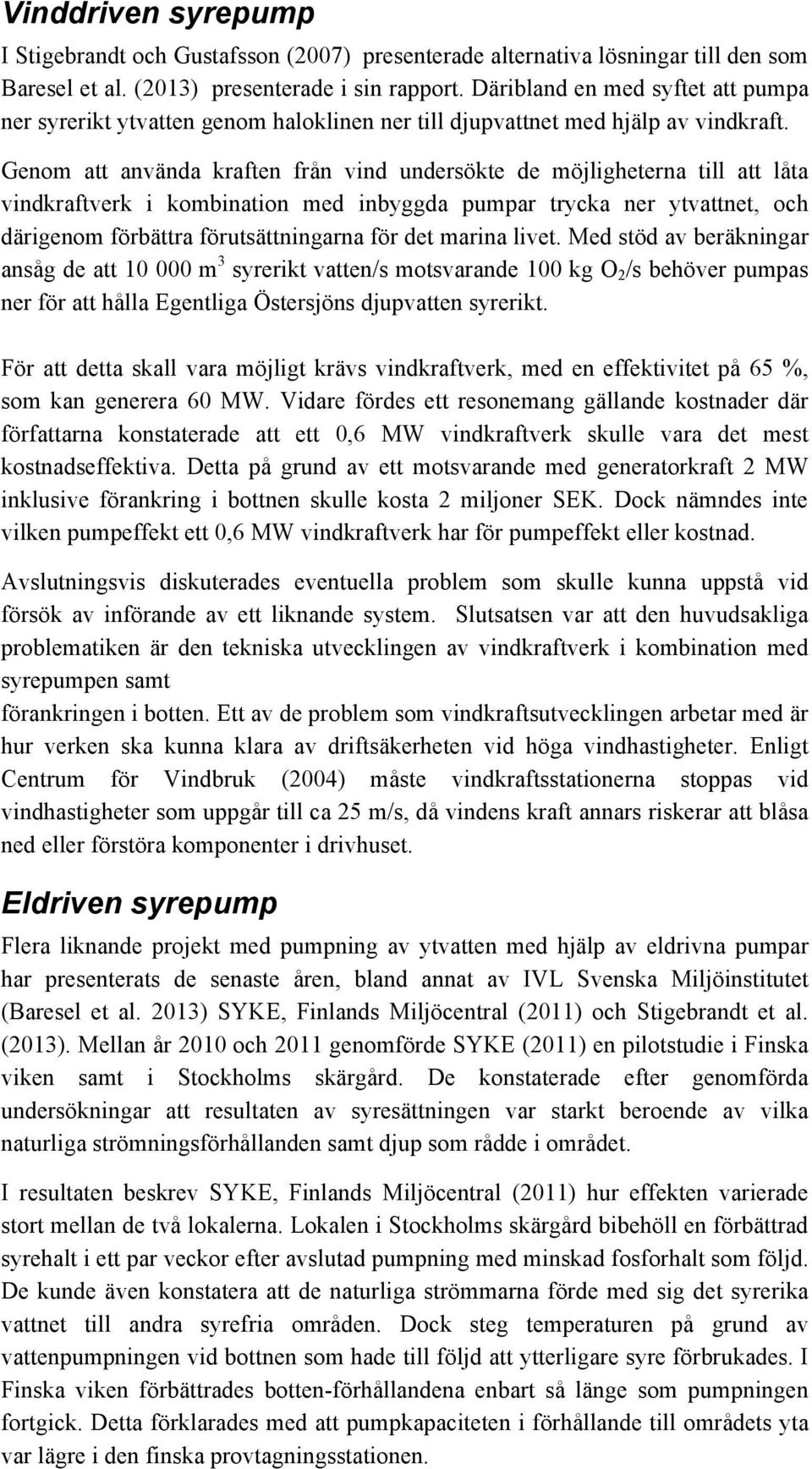 Vinddriven syrepump

I Stigebrandt och Gustafsson (2007) presenterade alternativa lösningar till den som Baresel et al. (2013) presenterade i sin rapport. Däribland en med syftet att pumpa ner syrerikt ytvatten genom haloklinen ner till djupvattnet med hjälp av vindkraft. Genom att använda kraften från vind undersökte de möjligheterna till att låta vindkraftverk i kombination med inbyggda pumpar trycka ner ytvattnet, och därigenom förbättra förutsättningarna för det marina livet. Med stöd av beräkningar ansåg de att 10 000 $m^3$ syrerikt vatten/s motsvarande 100 kg $O_2$/s behöver pumpas ner för att hålla Egentliga Östersjöns djupvatten syrerikt.

För att detta skall vara möjligt krävs vindkraftverk, med en effektivitet på 65 %, som kan generera 60 MW. Vidare fördes ett resonemang gällande kostnader där författarna konstaterade att ett 0,6 MW vindkraftverk skulle vara det mest kostnadseffektiva. Detta på grund av ett motsvarande med generatorkraft 2 MW inklusive förankring i bottnen skulle kosta 2 miljoner SEK. Dock nämndes inte vilken pumpeffekt ett 0,6 MW vindkraftverk har för pumpeffekt eller kostnad.

Avslutningsvis diskuterades eventuella problem som skulle kunna uppstå vid försök av införande av ett liknande system. Slutsatsen var att den huvudsakliga problematiken är den tekniska utvecklingen av vindkraftverk i kombination med syrepumpen samt
förankringen i botten. Ett av de problem som vindkraftsutvecklingen arbetar med är hur verken ska kunna klara av driftsäkerheten vid höga vindhastigheter. Enligt Centrum för Vindbruk (2004) måste vindkraftsstationerna stoppas vid vindhastigheter som uppgår till ca 25 m/s, då vindens kraft annars riskerar att blåsa ned eller förstöra komponenter i drivhuset.

Eldriven syrepump

Flera liknande projekt med pumpning av ytvatten med hjälp av eldrivna pumpar har presenterats de senaste åren, bland annat av IVL Svenska Miljöinstitutet (Baresel et al. 2013) SYKE, Finlands Miljöcentral (2011) och Stigebrandt et al. (2013). Mellan år 2010 och 2011 genomförde SYKE (2011) en pilotstudie i Finska viken samt i Stockholms skärgård. De konstaterade efter genomförda undersökningar att resultaten av syresättningen var starkt beroende av vilka naturliga strömningsförhållanden samt djup som rådde i området.

I resultaten beskrev SYKE, Finlands Miljöcentral (2011) hur effekten varierade stort mellan de två lokalerna. Lokalen i Stockholms skärgård bibehöll en förbättrad syrehalt i ett par veckor efter avslutad pumpning med minskad fosforhalt som följd. De kunde även konstatera att de naturliga strömmarna förde med sig det syrerika vattnet till andra syrefria områden. Dock steg temperaturen på grund av vattenpumpningen vid bottnen som hade till följd att ytterligare syre förbrukades. I Finska viken förbättrades botten-förhållandena enbart så länge som pumpningen fortgick. Detta förklarades med att pumpkapaciteten i förhållande till områdets yta var lägre i den finska provtagningsstationen.